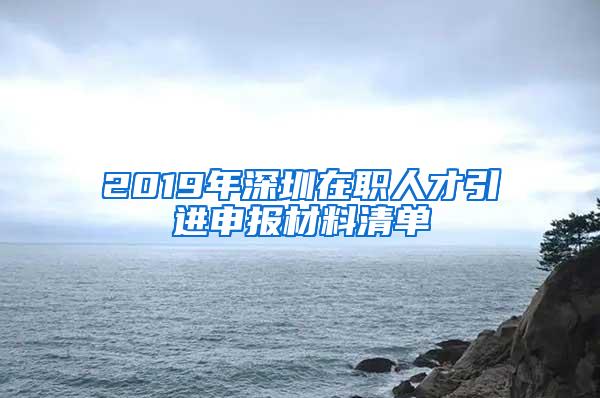 2019年深圳在职人才引进申报材料清单